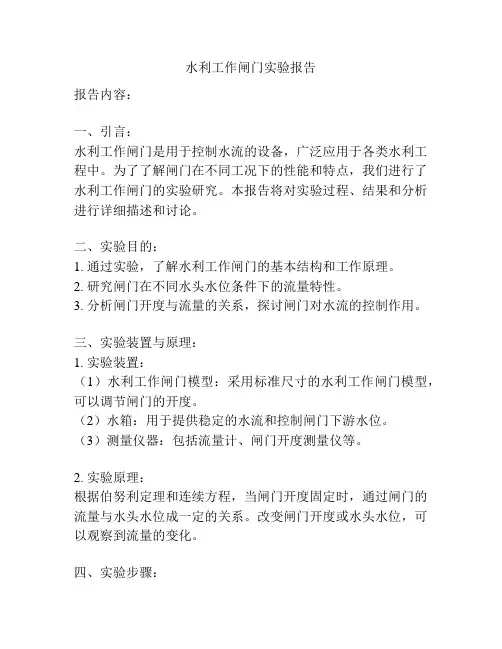 水利工作闸门实验报告

报告内容：

一、引言：
水利工作闸门是用于控制水流的设备，广泛应用于各类水利工程中。为了了解闸门在不同工况下的性能和特点，我们进行了水利工作闸门的实验研究。本报告将对实验过程、结果和分析进行详细描述和讨论。

二、实验目的：
1. 通过实验，了解水利工作闸门的基本结构和工作原理。
2. 研究闸门在不同水头水位条件下的流量特性。
3. 分析闸门开度与流量的关系，探讨闸门对水流的控制作用。

三、实验装置与原理：
1. 实验装置：
（1）水利工作闸门模型：采用标准尺寸的水利工作闸门模型，可以调节闸门的开度。
（2）水箱：用于提供稳定的水流和控制闸门下游水位。
（3）测量仪器：包括流量计、闸门开度测量仪等。

2. 实验原理：
根据伯努利定理和连续方程，当闸门开度固定时，通过闸门的流量与水头水位成一定的关系。改变闸门开度或水头水位，可以观察到流量的变化。

四、实验步骤：